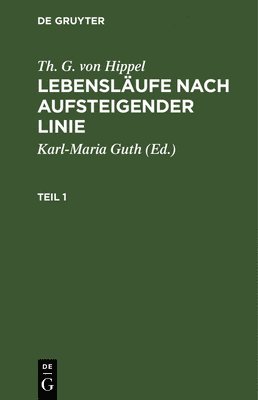 DE GRUYTER

Th. G. von Hippel
LEBENSLÄUFE NACH AUFSTEIGENDER LINIE

Karl-Maria Guth (Ed.)

TEIL 1

DE
G